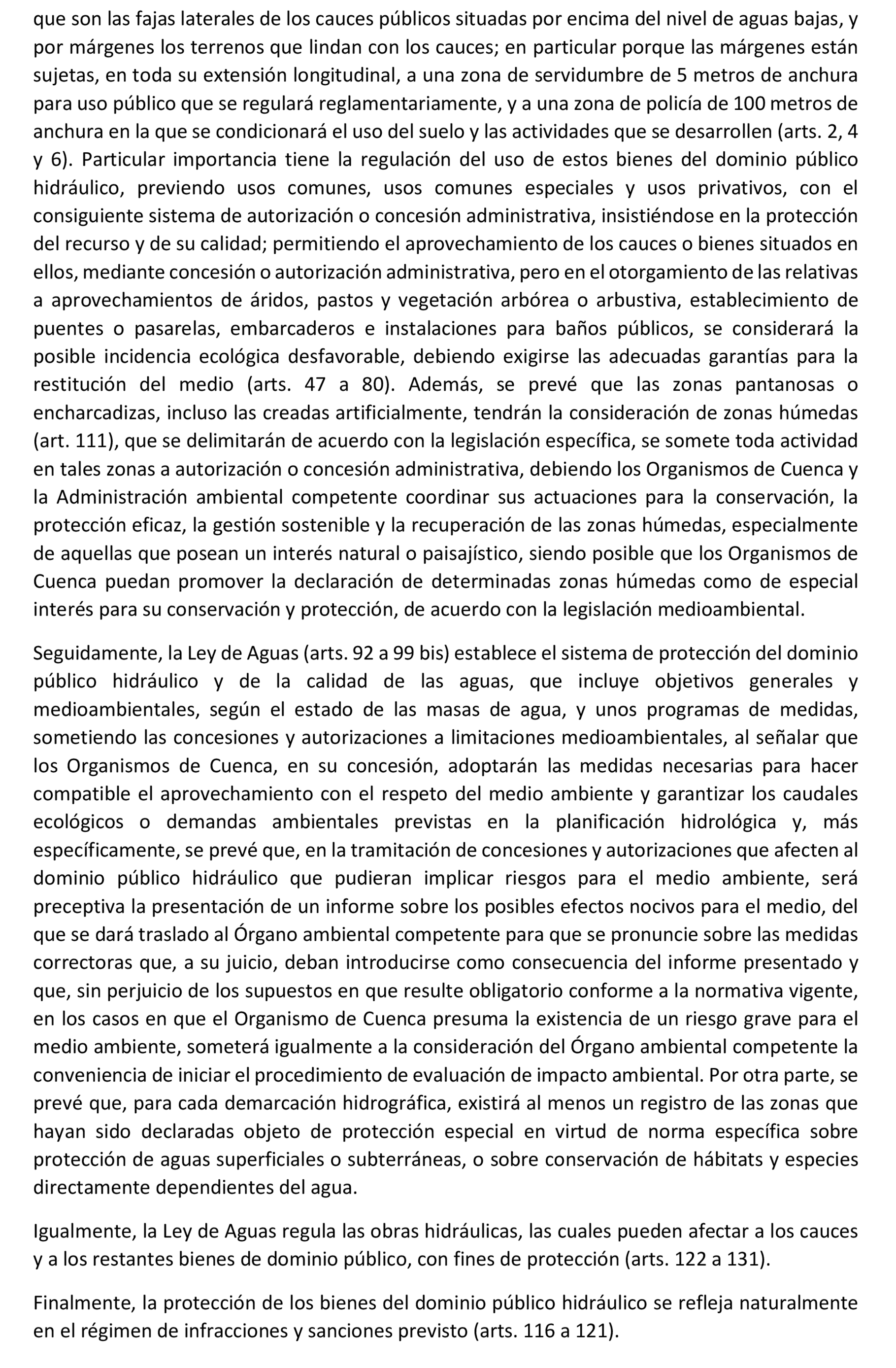 que son las fajas laterales de los cauces públicos situadas por encima del nivel de aguas bajas, y por márgenes los terrenos que lindan con los cauces; en particular porque las márgenes están sujetas, en toda su extensión longitudinal, a una zona de servidumbre de 5 metros de anchura para uso público que se regulará reglamentariamente, y a una zona de policía de 100 metros de anchura en la que se condicionará el uso del suelo y las actividades que se desarrollen (arts. 2, 4 y 6). Particular importancia tiene la regulación del uso de estos bienes del dominio público hidráulico, previendo usos comunes, usos comunes especiales y usos privativos, con el consiguiente sistema de autorización o concesión administrativa, insistiéndose en la protección del recurso y de su calidad; permitiendo el aprovechamiento de los cauces o bienes situados en ellos, mediante concesión o autorización administrativa, pero en el otorgamiento de las relativas a aprovechamientos de áridos, pastos y vegetación arbórea o arbustiva, establecimiento de puentes o pasarelas, embarcaderos e instalaciones para baños públicos, se considerará la posible incidencia ecológica desfavorable, debiendo exigirse las adecuadas garantías para la restitución del medio (arts. 47 a 80). Además, se prevé que las zonas pantanosas o encharcadizas, incluso las creadas artificialmente, tendrán la consideración de zonas húmedas (art. 111), que se delimitarán de acuerdo con la legislación específica, se somete toda actividad en tales zonas a autorización o concesión administrativa, debiendo los Organismos de Cuenca y la Administración ambiental competente coordinar sus actuaciones para la conservación, la protección eficaz, la gestión sostenible y la recuperación de las zonas húmedas, especialmente de aquellas que posean un interés natural o paisajístico, siendo posible que los Organismos de Cuenca puedan promover la declaración de determinadas zonas húmedas como de especial interés para su conservación y protección, de acuerdo con la legislación medioambiental.

Seguidamente, la Ley de Aguas (arts. 92 a 99 bis) establece el sistema de protección del dominio público hidráulico y de la calidad de las aguas, que incluye objetivos generales y medioambientales, según el estado de las masas de agua, y unos programas de medidas, sometiendo las concesiones y autorizaciones a limitaciones medioambientales, al señalar que los Organismos de Cuenca, en su concesión, adoptarán las medidas necesarias para hacer compatible el aprovechamiento con el respeto del medio ambiente y garantizar los caudales ecológicos o demandas ambientales previstas en la planificación hidrológica y, más específicamente, se prevé que, en la tramitación de concesiones y autorizaciones que afecten al dominio público hidráulico que pudieran implicar riesgos para el medio ambiente, será preceptiva la presentación de un informe sobre los posibles efectos nocivos para el medio, del que se dará traslado al Órgano ambiental competente para que se pronuncie sobre las medidas correctoras que, a su juicio, deban introducirse como consecuencia del informe presentado y que, sin perjuicio de los supuestos en que resulte obligatorio conforme a la normativa vigente, en los casos en que el Organismo de Cuenca presuma la existencia de un riesgo grave para el medio ambiente, someterá igualmente a la consideración del Órgano ambiental competente la conveniencia de iniciar el procedimiento de evaluación de impacto ambiental. Por otra parte, se prevé que, para cada demarcación hidrográfica, existirá al menos un registro de las zonas que hayan sido declaradas objeto de protección especial en virtud de norma específica sobre protección de aguas superficiales o subterráneas, o sobre conservación de hábitats y especies directamente dependientes del agua.

Igualmente, la Ley de Aguas regula las obras hidráulicas, las cuales pueden afectar a los cauces y a los restantes bienes de dominio público, con fines de protección (arts. 122 a 131).

Finalmente, la protección de los bienes del dominio público hidráulico se refleja naturalmente en el régimen de infracciones y sanciones previsto (arts. 116 a 121).